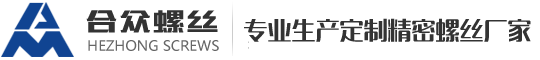 合众螺丝
HEZHONG SCREWS
专业生产定制精密螺丝厂家